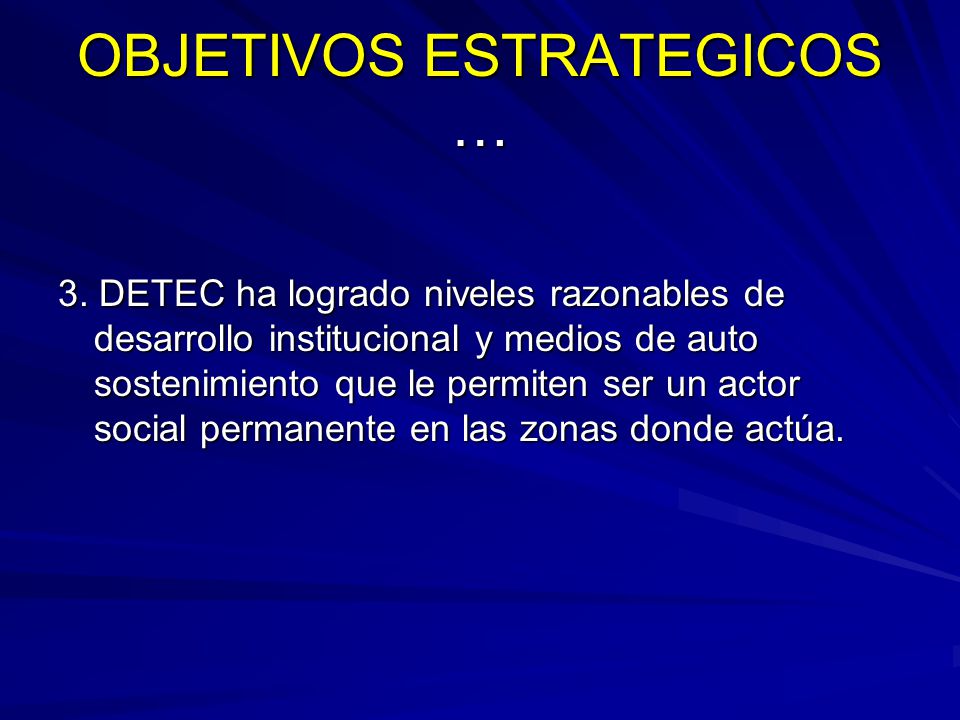 OBJETIVOS ESTRATEGICOS …

3. DETEC ha logrado niveles razonables de desarrollo institucional y medios de auto sostenimiento que le permiten ser un actor social permanente en las zonas donde actúa.